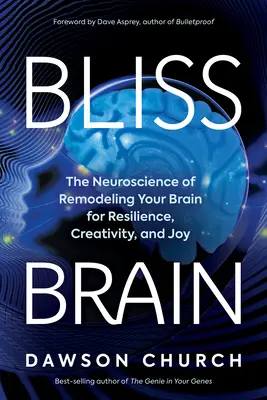 Foreword by Dave Asprey, author of Bulletproof

BLISS

The Neuroscience of Remodeling Your Brain for Resilience, Creativity, and Joy

BRAIN

DAWSON CHURCH

Best-selling author of The Genie in Your Genes